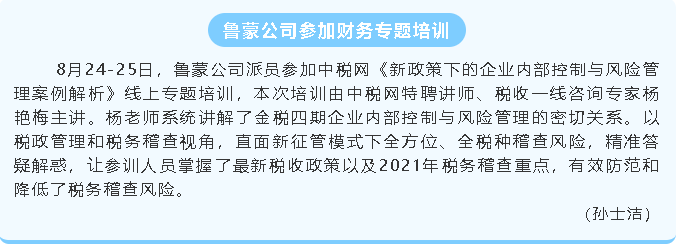 鲁蒙公司参加财务专题培训

8月24-25日，鲁蒙公司派员参加中税网《新政策下的企业内部控制与风险管理案例解析》线上专题培训，本次培训由中税网特聘讲师、税收一线咨询专家杨艳梅主讲。杨老师系统讲解了金税四期企业内部控制与风险管理的密切关系。以税政管理和税务稽查视角，直面新征管模式下全方位、全税种稽查风险，精准答疑解惑，让参训人员掌握了最新税收政策以及2021年税务稽查重点，有效防范和降低了税务稽查风险。

（孙士洁）